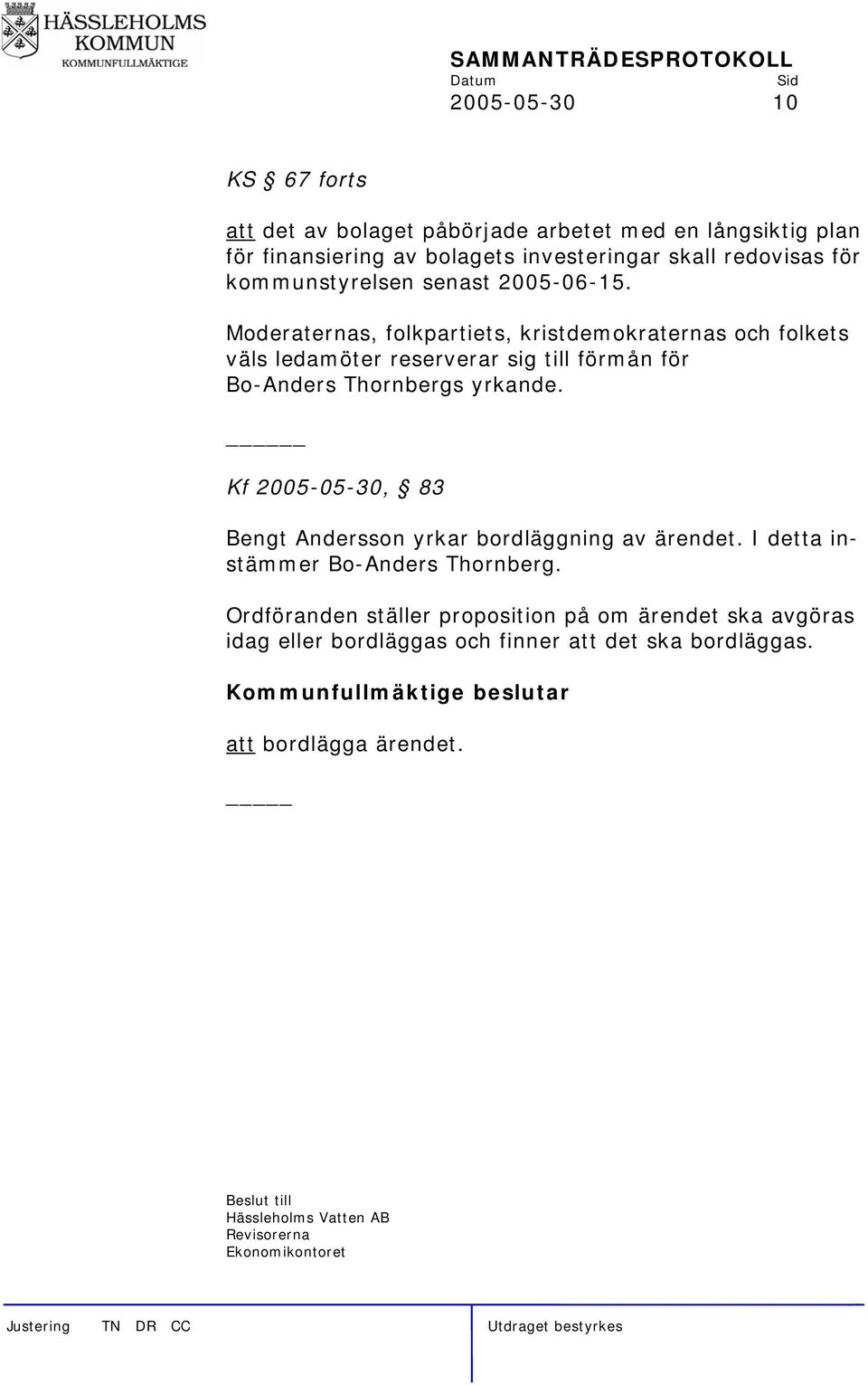 HÄSSLEHOLMS KOMMUN
KOMMUNFULLMÄKTIGE

SAMMANTRÄDESPROTOKOLL
Datum Sid
2005-05-30 10

KS § 67 forts

att det av bolaget påbörjade arbetet med en långsiktig plan för finansiering av bolagets investeringar skall redovisas för kommunstyrelsen senast 2005-06-15.

Moderaternas, folkpartiets, kristdemokraternas och folkets väls ledamöter reserverar sig till förmån för Bo-Anders Thornbergs yrkande.

_____

Kf 2005-05-30, § 83

Bengt Andersson yrkar bordläggning av ärendet. I detta instämmer Bo-Anders Thornberg.

Ordföranden ställer proposition på om ärendet ska avgöras idag eller bordläggas och finner att det ska bordläggas.

Kommunfullmäktige beslutar

att bordlägga ärendet.

_____

Beslut till
Hässleholms Vatten AB
Revisorerna
Ekonomikontoret

Justering TN DR CC Utdraget bestyrkes